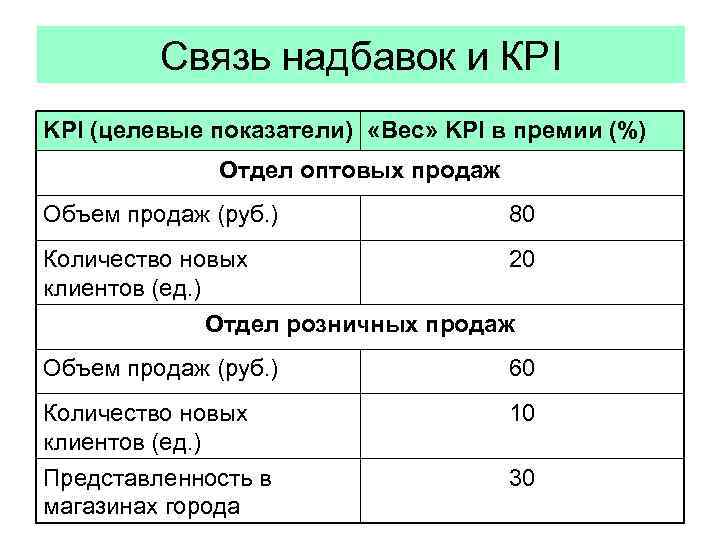 Связь надбавок и KPI

| KPI (целевые показатели) | «Вес» KPI в премии (%) |
|---|---|
| Отдел оптовых продаж | |
| Объем продаж (руб.) | 80 |
| Количество новых клиентов (ед.) | 20 |
| Отдел розничных продаж | |
| Объем продаж (руб.) | 60 |
| Количество новых клиентов (ед.) | 10 |
| Представленность в магазинах города | 30 |